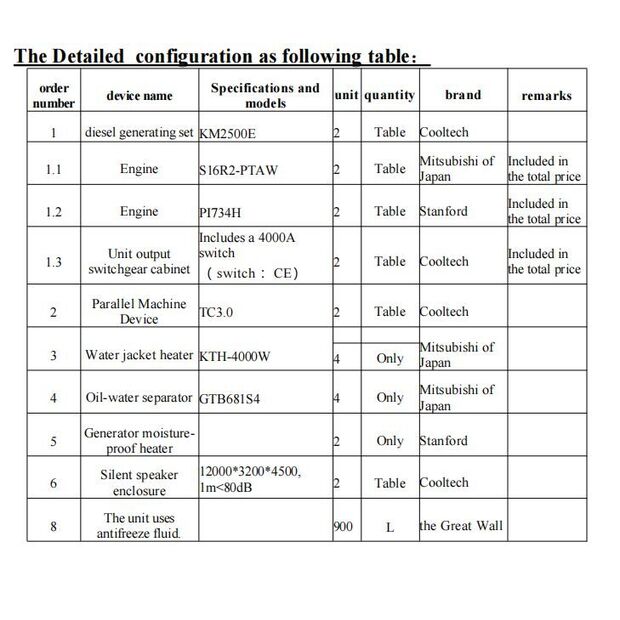 The Detailed configuration as following table:

| order number | device name | Specifications and models | unit | quantity | brand | remarks |
|---|---|---|---|---|---|---|
| 1 | diesel generating set | KM2500E | 2 | Table | Cooltech | |
| 1.1 | Engine | S16R2-PTAW | 2 | Table | Mitsubishi of Japan | Included in the total price |
| 1.2 | Engine | PI734H | 2 | Table | Stanford | Included in the total price |
| 1.3 | Unit output switchgear cabinet | Includes a 4000A switch (switch: CE) | 2 | Table | Cooltech | Included in the total price |
| 2 | Parallel Machine Device | TC3.0 | 2 | Table | Cooltech | |
| 3 | Water jacket heater | KTH-4000W | 4 | Only | Mitsubishi of Japan | |
| 4 | Oil-water separator | GTB681S4 | 4 | Only | Mitsubishi of Japan | |
| 5 | Generator moisture-proof heater | | 2 | Only | Stanford | |
| 6 | Silent speaker enclosure | 12000*3200*4500, 1m<80dB | 2 | Table | Cooltech | |
| 8 | The unit uses antifreeze fluid. | | 900 | L | the Great Wall | |